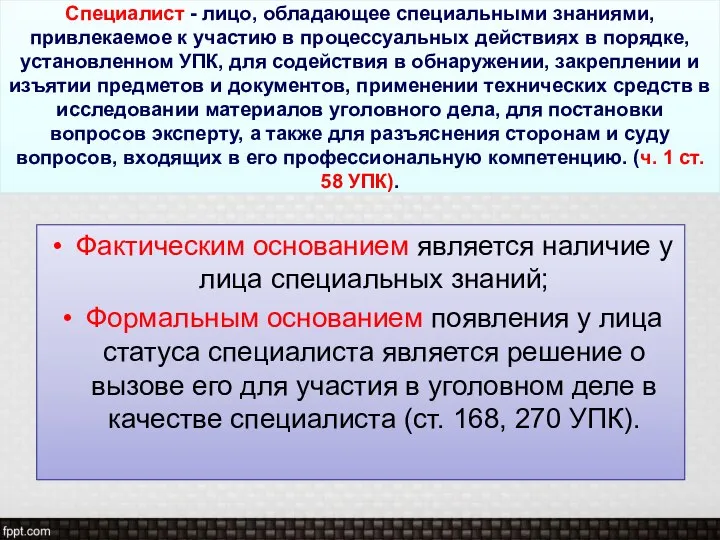 Специалист - лицо, обладающее специальными знаниями, привлекаемое к участию в процессуальных действиях в порядке, установленном УПК, для содействия в обнаружении, закреплении и изъятии предметов и документов, применении технических средств в исследовании материалов уголовного дела, для постановки вопросов эксперту, а также для разъяснения сторонам и суду вопросов, входящих в его профессиональную компетенцию. (ч. 1 ст. 58 УПК).

• Фактическим основанием является наличие у лица специальных знаний;

• Формальным основанием появления у лица статуса специалиста является решение о вызове его для участия в уголовном деле в качестве специалиста (ст. 168, 270 УПК).

fppt.com